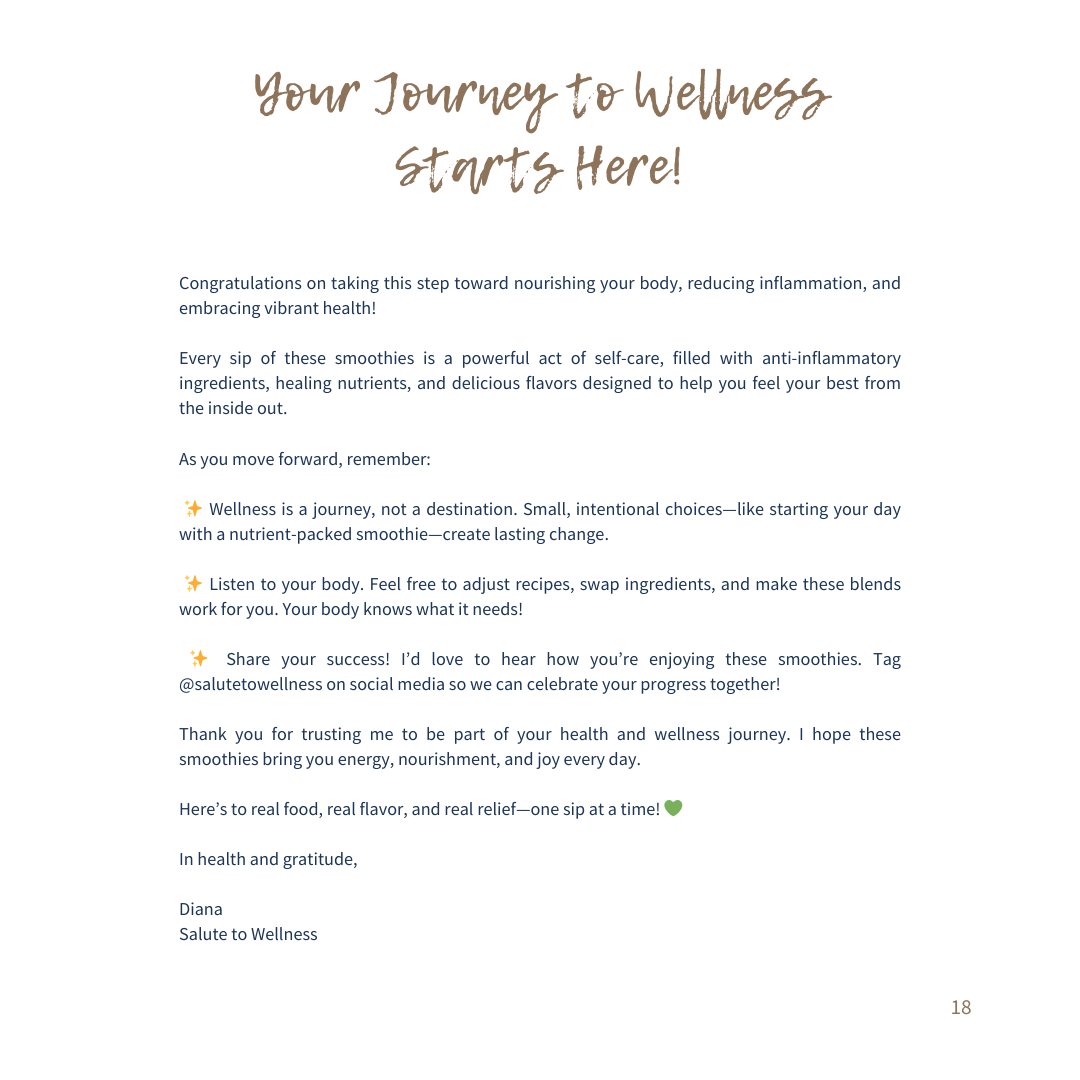 Your Journey to Wellness Starts Here!

Congratulations on taking this step toward nourishing your body, reducing inflammation, and embracing vibrant health!

Every sip of these smoothies is a powerful act of self-care, filled with anti-inflammatory ingredients, healing nutrients, and delicious flavors designed to help you feel your best from the inside out.

As you move forward, remember:

✨ Wellness is a journey, not a destination. Small, intentional choices—like starting your day with a nutrient-packed smoothie—create lasting change.

✨ Listen to your body. Feel free to adjust recipes, swap ingredients, and make these blends work for you. Your body knows what it needs!

✨ Share your success! I'd love to hear how you're enjoying these smoothies. Tag @salutetowellness on social media so we can celebrate your progress together!

Thank you for trusting me to be part of your health and wellness journey. I hope these smoothies bring you energy, nourishment, and joy every day.

Here's to real food, real flavor, and real relief—one sip at a time! 💚

In health and gratitude,

Diana
Salute to Wellness

18